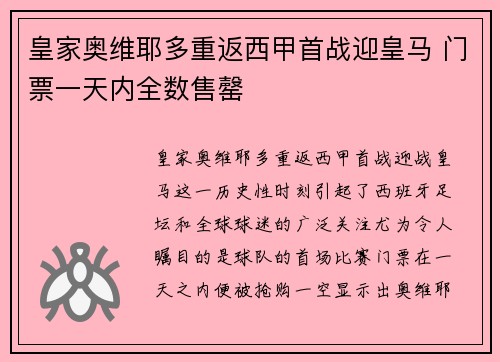 皇家奥维耶多重返西甲首战迎皇马 门票一天内全数售罄

皇家奥维耶多重返西甲首战迎战皇马这一历史性时刻引起了西班牙足坛和全球球迷的广泛关注尤为令人瞩目的是球队的首场比赛门票在一天之内便被抢购一空显示出奥维耶